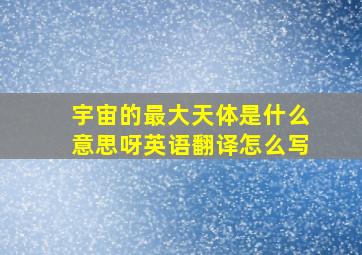 宇宙的最大天体是什么意思呀英语翻译怎么写